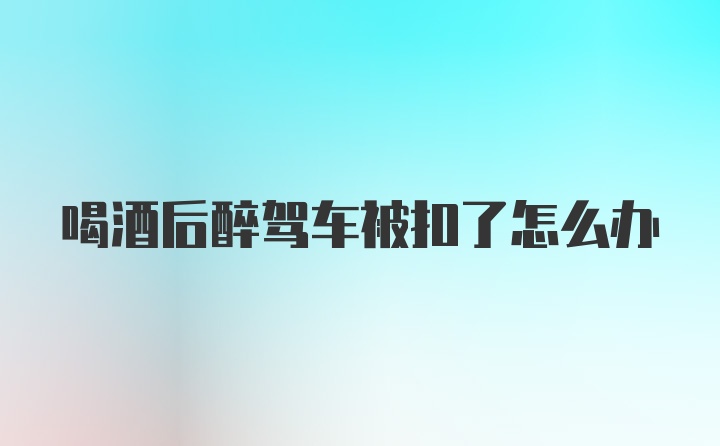 喝酒后醉驾车被扣了怎么办